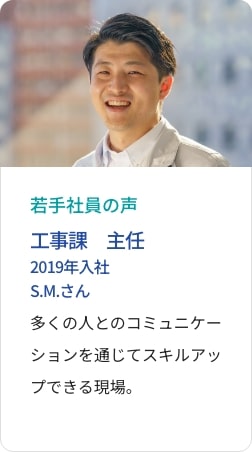 若手社員の声

工事課　主任
2019年入社
S.M.さん

多くの人とのコミュニケーションを通じてスキルアップできる現場。